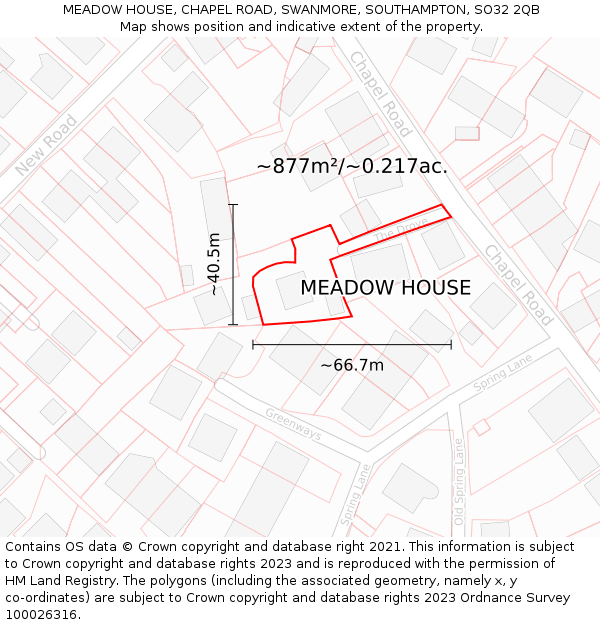 MEADOW HOUSE, CHAPEL ROAD, SWANMORE, SOUTHAMPTON, SO32 2QB
Map shows position and indicative extent of the property.

New Road

Chapel Road

~877m²/~0.217ac.

~40.5m

The Drove

MEADOW HOUSE

Chapel Road

~66.7m

Spring Lane

Greenways

Spring Lane

Old Spring Lane

Contains OS data © Crown copyright and database right 2021. This information is subject to Crown copyright and database rights 2023 and is reproduced with the permission of HM Land Registry. The polygons (including the associated geometry, namely x, y co-ordinates) are subject to Crown copyright and database rights 2023 Ordnance Survey 100026316.